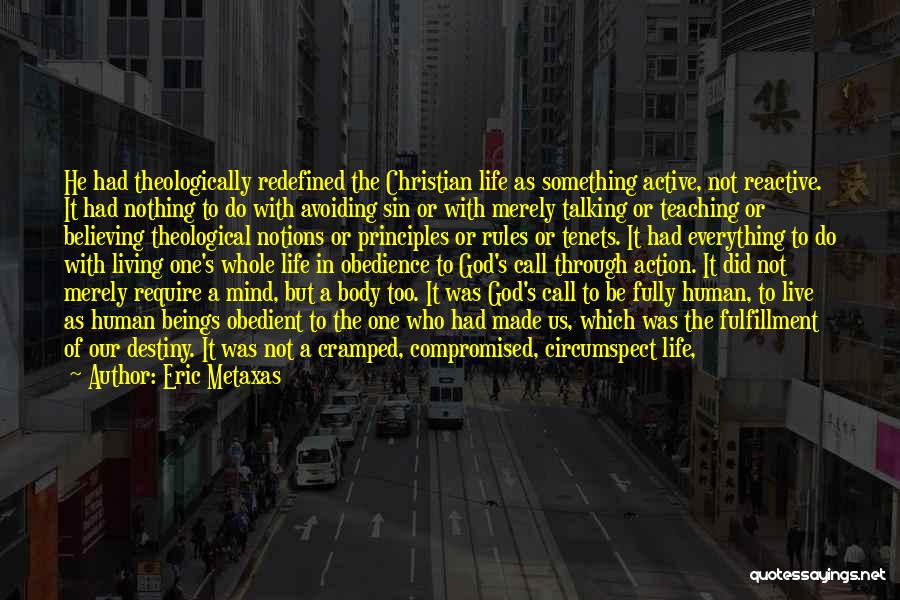 He had theologically redefined the Christian life as something active, not reactive. It had nothing to do with avoiding sin or with merely talking or teaching or believing theological notions or principles or rules or tenets. It had everything to do with living one's whole life in obedience to God's call through action. It did not merely require a mind, but a body too. It was God's call to be fully human, to live as human beings obedient to the one who had made us, which was the fulfillment of our destiny. It was not a cramped, compromised, circumspect life,

— Author: Eric Metaxas

quotessayings.net